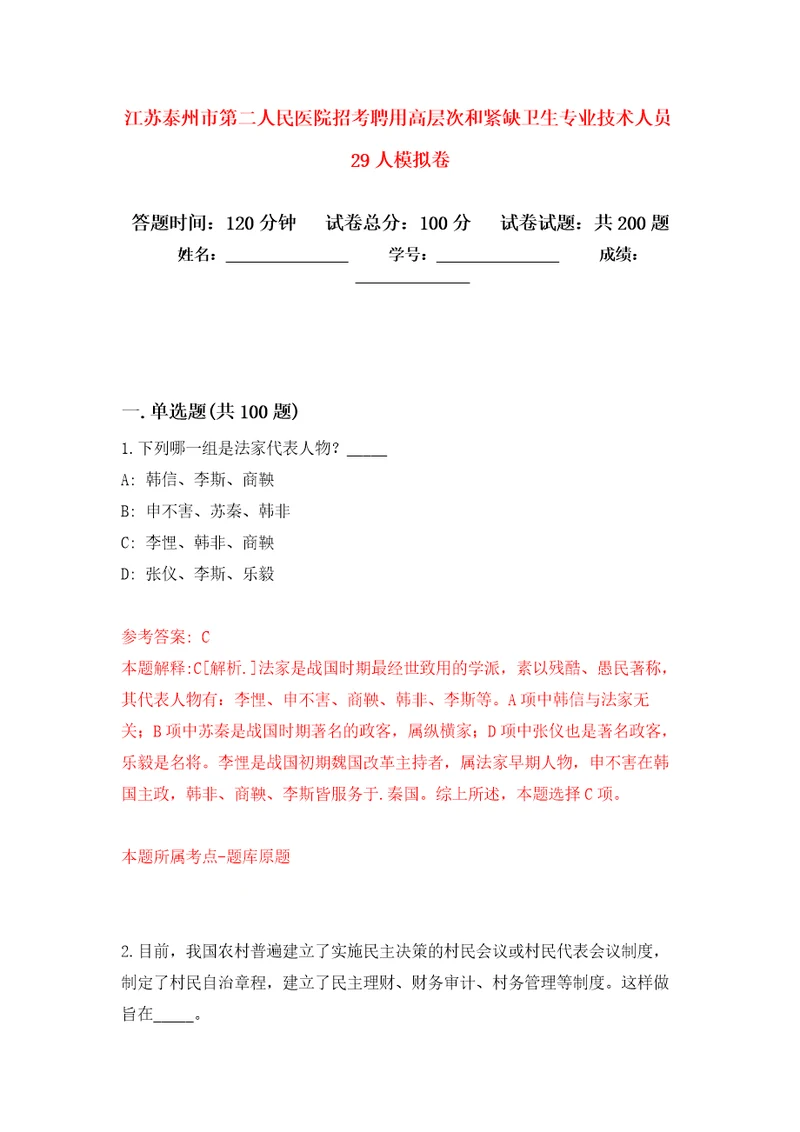 江苏泰州市第二人民医院招考聘用高层次和紧缺卫生专业技术人员29人模拟卷

答题时间：120分钟　试卷总分：100分　试卷试题：共200题
姓名：______________　学号：______________　成绩：______________

一.单选题(共100题)
1.下列哪一组是法家代表人物？_____
A: 韩信、李斯、商鞅
B: 申不害、苏秦、韩非
C: 李悝、韩非、商鞅
D: 张仪、李斯、乐毅

参考答案: C
本题解释:C[解析.]法家是战国时期最经世致用的学派，素以残酷、愚民著称，其代表人物有：李悝、申不害、商鞅、韩非、李斯等。A项中韩信与法家无关；B项中苏秦是战国时期著名的政客，属纵横家；D项中张仪也是著名政客，乐毅是名将。李悝是战国初期魏国改革主持者，属法家早期人物，申不害在韩国主政，韩非、商鞅、李斯皆服务于.秦国。综上所述，本题选择C项。

本题所属考点-题库原题

2.目前，我国农村普遍建立了实施民主决策的村民会议或村民代表会议制度，制定了村民自治章程，建立了民主理财、财务审计、村务管理等制度。这样做旨在_____。